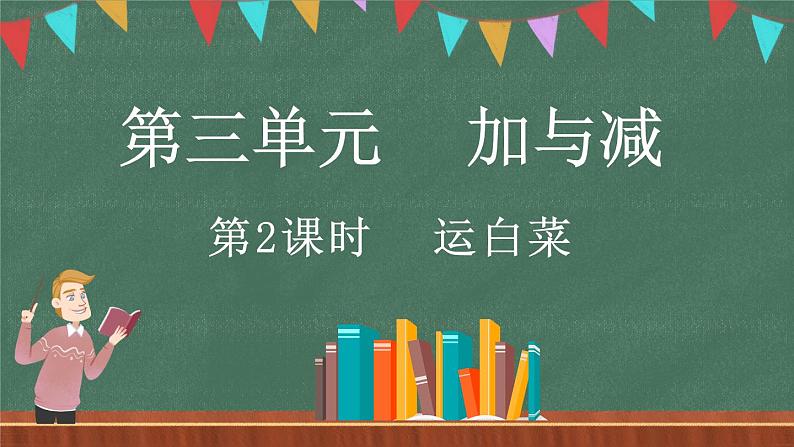 第三单元　加与减

第2课时　运白菜